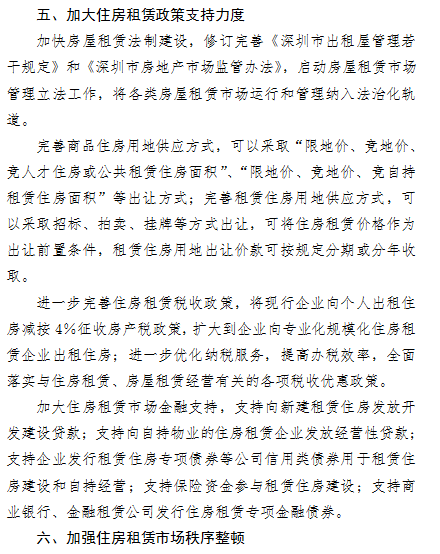 五、加大住房租赁政策支持力度

加快房屋租赁法制建设，修订完善《深圳市出租屋管理若干规定》和《深圳市房地产市场监管办法》，启动房屋租赁市场管理立法工作，将各类房屋租赁市场运行和管理纳入法治化轨道。

完善商品住房用地供应方式，可以采取“限地价、竞地价、竞人才住房或公共租赁住房面积”、“限地价、竞地价、竞自持租赁住房面积”等出让方式；完善租赁住房用地供应方式，可以采取招标、拍卖、挂牌等方式出让，可将住房租赁价格作为出让前置条件，租赁住房用地出让价款可按规定分期或分年收取。

进一步完善住房租赁税收政策，将现行企业向个人出租住房减按4%征收房产税政策，扩大到企业向专业化规模化住房租赁企业出租住房；进一步优化纳税服务，提高办税效率，全面落实与住房租赁、房屋租赁经营有关的各项税收优惠政策。

加大住房租赁市场金融支持，支持向新建租赁住房发放开发建设贷款；支持向自持物业的住房租赁企业发放经营性贷款；支持企业发行租赁住房专项债券等公司信用类债券用于租赁住房建设和自持经营；支持保险资金参与租赁住房建设；支持商业银行、金融租赁公司发行住房租赁专项金融债券。

六、加强住房租赁市场秩序整顿